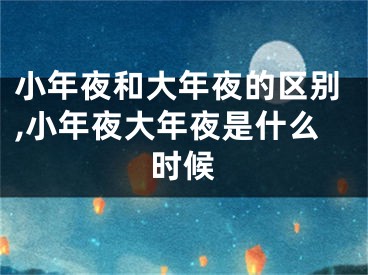 小年夜和大年夜的区别,小年夜大年夜是什么时候